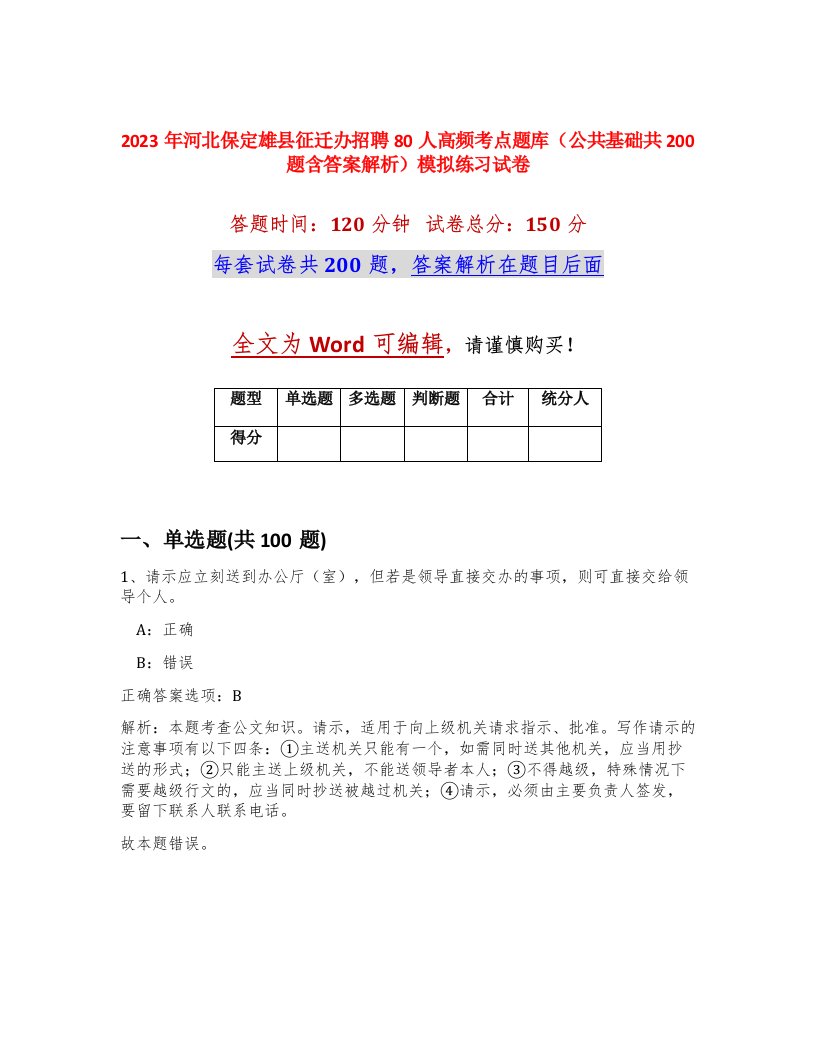 2023 年河北保定雄县征迁办招聘 80 人高频考点题库（公共基础共 200 题含答案解析）模拟练习试卷

答题时间：120 分钟 试卷总分：150 分

每套试卷共 200 题，答案解析在题目后面

全文为 Word 可编辑，请谨慎购买！

| 题型 | 单选题 | 多选题 | 判断题 | 合计 | 统分人 |
|---|---|---|---|---|---|
| 得分 | | | | | |

一、单选题(共 100 题)

1、请示应立刻送到办公厅（室），但若是领导直接交办的事项，则可直接交给领导个人。

A：正确

B：错误

正确答案选项：B

解析：本题考查公文知识。请示，适用于向上级机关请求指示、批准。写作请示的注意事项有以下四条：①主送机关只能有一个，如需同时送其他机关，应当用抄送的形式；②只能主送上级机关，不能送领导者本人；③不得越级，特殊情况下需要越级行文的，应当同时抄送被越过机关；④请示，必须由主要负责人签发，要留下联系人联系电话。

故本题错误。